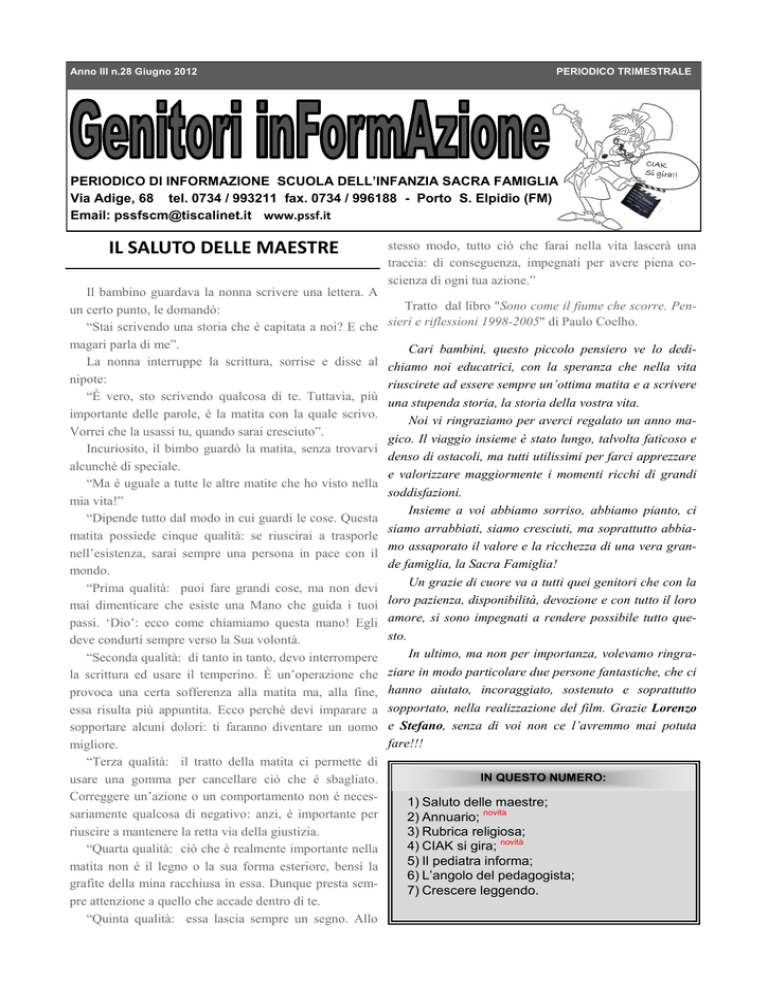 Anno III n.28 Giugno 2012

PERIODICO TRIMESTRALE

Genitori inFormAzione

CIAK Si gira!!

PERIODICO DI INFORMAZIONE SCUOLA DELL'INFANZIA SACRA FAMIGLIA
Via Adige, 68 tel. 0734 / 993211 fax. 0734 / 996188 - Porto S. Elpidio (FM)
Email: pssfscm@tiscalinet.it www.pssf.it

IL SALUTO DELLE MAESTRE

Il bambino guardava la nonna scrivere una lettera. A un certo punto, le domandò:

"Stai scrivendo una storia che è capitata a noi? E che magari parla di me".

La nonna interruppe la scrittura, sorrise e disse al nipote:

"È vero, sto scrivendo qualcosa di te. Tuttavia, più importante delle parole, è la matita con la quale scrivo. Vorrei che la usassi tu, quando sarai cresciuto".

Incuriosito, il bimbo guardò la matita, senza trovarvi alcunché di speciale.

"Ma è uguale a tutte le altre matite che ho visto nella mia vita!"

"Dipende tutto dal modo in cui guardi le cose. Questa matita possiede cinque qualità: se riuscirai a trasporle nell'esistenza, sarai sempre una persona in pace con il mondo.

"Prima qualità: puoi fare grandi cose, ma non devi mai dimenticare che esiste una Mano che guida i tuoi passi. 'Dio': ecco come chiamiamo questa mano! Egli deve condurti sempre verso la Sua volontà.

"Seconda qualità: di tanto in tanto, devo interrompere la scrittura ed usare il temperino. È un'operazione che provoca una certa sofferenza alla matita ma, alla fine, essa risulta più appuntita. Ecco perché devi imparare a sopportare alcuni dolori: ti faranno diventare un uomo migliore.

"Terza qualità: il tratto della matita ci permette di usare una gomma per cancellare ciò che è sbagliato. Correggere un'azione o un comportamento non è necessariamente qualcosa di negativo: anzi, è importante per riuscire a mantenere la retta via della giustizia.

"Quarta qualità: ciò che è realmente importante nella matita non è il legno o la sua forma esteriore, bensì la grafite della mina racchiusa in essa. Dunque presta sempre attenzione a quello che accade dentro di te.

"Quinta qualità: essa lascia sempre un segno. Allo stesso modo, tutto ciò che farai nella vita lascerà una traccia: di conseguenza, impegnati per avere piena coscienza di ogni tua azione."

Tratto dal libro "Sono come il fiume che scorre. Pensieri e riflessioni 1998-2005" di Paulo Coelho.

Cari bambini, questo piccolo pensiero ve lo dedichiamo noi educatrici, con la speranza che nella vita riuscirete ad essere sempre un'ottima matita e a scrivere una stupenda storia, la storia della vostra vita.

Noi vi ringraziamo per averci regalato un anno magico. Il viaggio insieme è stato lungo, talvolta faticoso e denso di ostacoli, ma tutti utilissimi per farci apprezzare e valorizzare maggiormente i momenti ricchi di grandi soddisfazioni.

Insieme a voi abbiamo sorriso, abbiamo pianto, ci siamo arrabbiati, siamo cresciuti, ma soprattutto abbiamo assaporato il valore e la ricchezza di una vera grande famiglia, la Sacra Famiglia!

Un grazie di cuore va a tutti quei genitori che con la loro pazienza, disponibilità, devozione e con tutto il loro amore, si sono impegnati a rendere possibile tutto questo.

In ultimo, ma non per importanza, volevamo ringraziare in modo particolare due persone fantastiche, che ci hanno aiutato, incoraggiato, sostenuto e soprattutto sopportato, nella realizzazione del film. Grazie Lorenzo e Stefano, senza di voi non ce l'avremmo mai potuta fare!!!

IN QUESTO NUMERO:

1) Saluto delle maestre;
2) Annuario; novità
3) Rubrica religiosa;
4) CIAK si gira; novità
5) Il pediatra informa;
6) L'angolo del pedagogista;
7) Crescere leggendo.